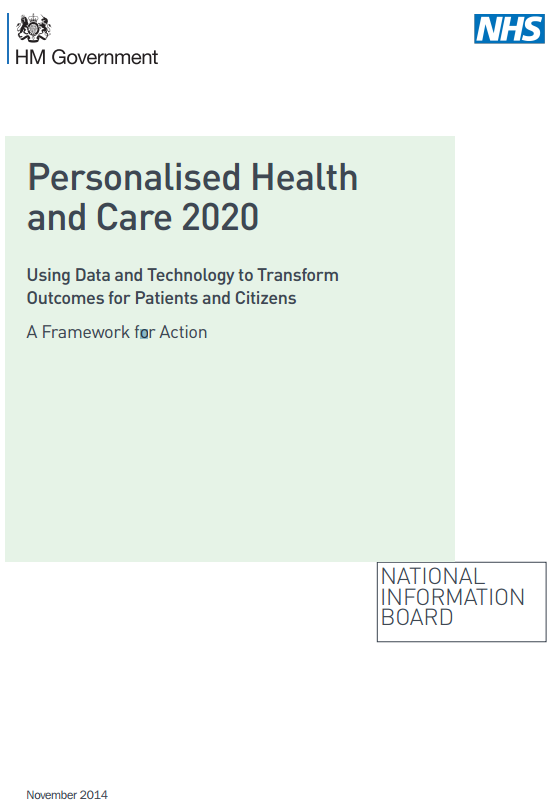 HM Government

NHS

Personalised Health and Care 2020

Using Data and Technology to Transform Outcomes for Patients and Citizens

A Framework for Action

NATIONAL
INFORMATION
BOARD

November 2014